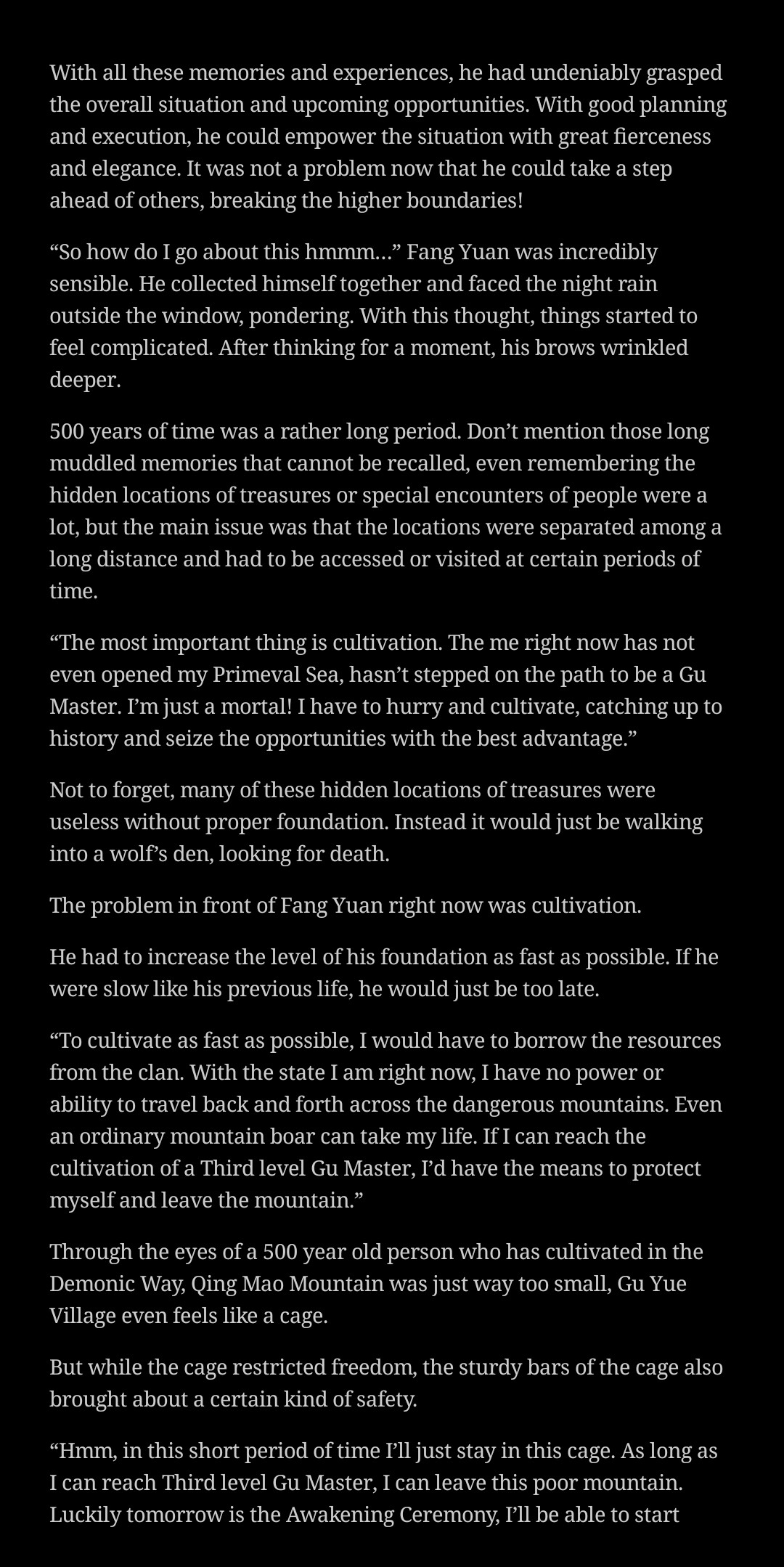 With all these memories and experiences, he had undeniably grasped the overall situation and upcoming opportunities. With good planning and execution, he could empower the situation with great fierceness and elegance. It was not a problem now that he could take a step ahead of others, breaking the higher boundaries!

“So how do I go about this hmmm…” Fang Yuan was incredibly sensible. He collected himself together and faced the night rain outside the window, pondering. With this thought, things started to feel complicated. After thinking for a moment, his brows wrinkled deeper.

500 years of time was a rather long period. Don’t mention those long muddled memories that cannot be recalled, even remembering the hidden locations of treasures or special encounters of people were a lot, but the main issue was that the locations were separated among a long distance and had to be accessed or visited at certain periods of time.

“The most important thing is cultivation. The me right now has not even opened my Primeval Sea, hasn’t stepped on the path to be a Gu Master. I’m just a mortal! I have to hurry and cultivate, catching up to history and seize the opportunities with the best advantage.”

Not to forget, many of these hidden locations of treasures were useless without proper foundation. Instead it would just be walking into a wolf’s den, looking for death.

The problem in front of Fang Yuan right now was cultivation.

He had to increase the level of his foundation as fast as possible. If he were slow like his previous life, he would just be too late.

“To cultivate as fast as possible, I would have to borrow the resources from the clan. With the state I am right now, I have no power or ability to travel back and forth across the dangerous mountains. Even an ordinary mountain boar can take my life. If I can reach the cultivation of a Third level Gu Master, I’d have the means to protect myself and leave the mountain.”

Through the eyes of a 500 year old person who has cultivated in the Demonic Way, Qing Mao Mountain was just way too small, Gu Yue Village even feels like a cage.

But while the cage restricted freedom, the sturdy bars of the cage also brought about a certain kind of safety.

“Hmm, in this short period of time I’ll just stay in this cage. As long as I can reach Third level Gu Master, I can leave this poor mountain. Luckily tomorrow is the Awakening Ceremony, I’ll be able to start